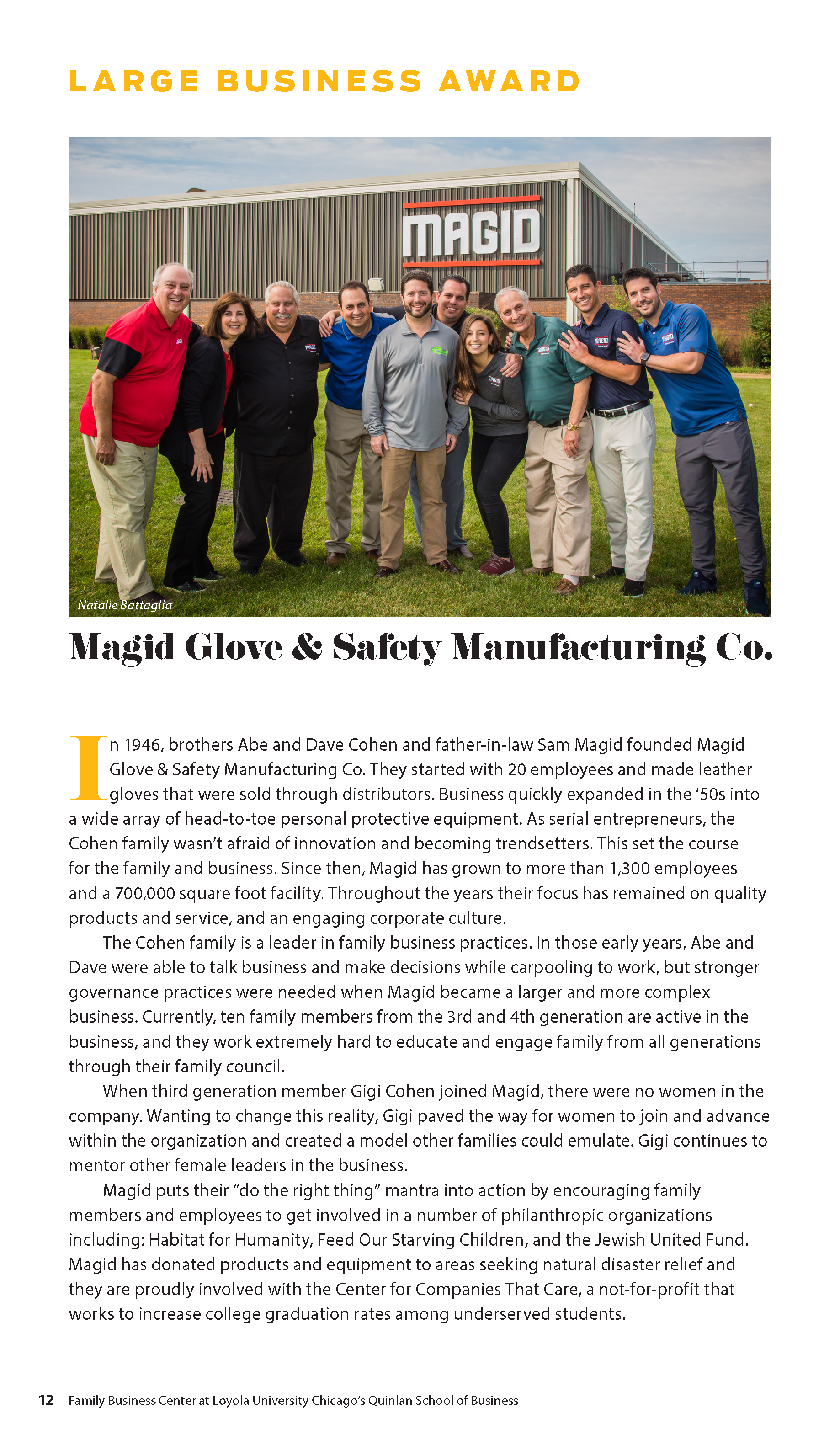 LARGE BUSINESS AWARD

MAGID

Natalie Battaglia

Magid Glove & Safety Manufacturing Co.

In 1946, brothers Abe and Dave Cohen and father-in-law Sam Magid founded Magid Glove & Safety Manufacturing Co. They started with 20 employees and made leather gloves that were sold through distributors. Business quickly expanded in the ‘50s into a wide array of head-to-toe personal protective equipment. As serial entrepreneurs, the Cohen family wasn’t afraid of innovation and becoming trendsetters. This set the course for the family and business. Since then, Magid has grown to more than 1,300 employees and a 700,000 square foot facility. Throughout the years their focus has remained on quality products and service, and an engaging corporate culture.

The Cohen family is a leader in family business practices. In those early years, Abe and Dave were able to talk business and make decisions while carpooling to work, but stronger governance practices were needed when Magid became a larger and more complex business. Currently, ten family members from the 3rd and 4th generation are active in the business, and they work extremely hard to educate and engage family from all generations through their family council.

When third generation member Gigi Cohen joined Magid, there were no women in the company. Wanting to change this reality, Gigi paved the way for women to join and advance within the organization and created a model other families could emulate. Gigi continues to mentor other female leaders in the business.

Magid puts their “do the right thing” mantra into action by encouraging family members and employees to get involved in a number of philanthropic organizations including: Habitat for Humanity, Feed Our Starving Children, and the Jewish United Fund. Magid has donated products and equipment to areas seeking natural disaster relief and they are proudly involved with the Center for Companies That Care, a not-for-profit that works to increase college graduation rates among underserved students.

12 Family Business Center at Loyola University Chicago’s Quinlan School of Business